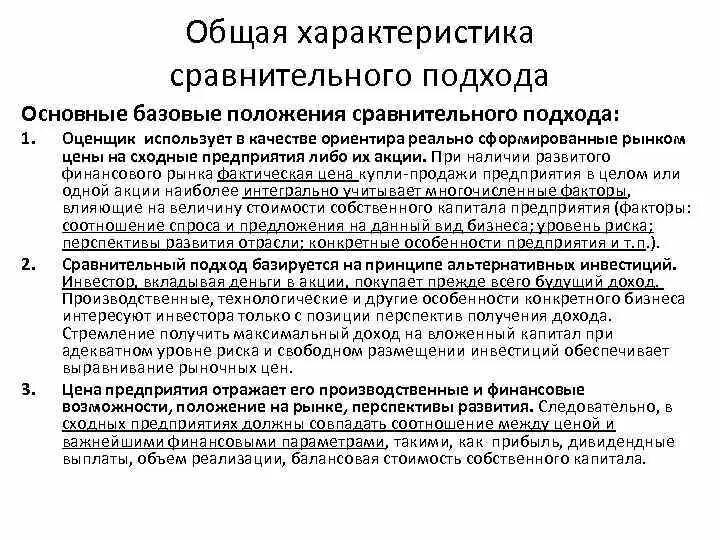 Общая характеристика сравнительного подхода

Основные базовые положения сравнительного подхода:

1. Оценщик использует в качестве ориентира реально сформированные рынком цены на сходные предприятия либо их акции. При наличии развитого финансового рынка фактическая цена купли-продажи предприятия в целом или одной акции наиболее интегрально учитывает многочисленные факторы, влияющие на величину стоимости собственного капитала предприятия (факторы: соотношение спроса и предложения на данный вид бизнеса; уровень риска; перспективы развития отрасли; конкретные особенности предприятия и т.п.).

2. Сравнительный подход базируется на принципе альтернативных инвестиций. Инвестор, вкладывая деньги в акции, покупает прежде всего будущий доход. Производственные, технологические и другие особенности конкретного бизнеса интересуют инвестора только с позиции перспектив получения дохода. Стремление получить максимальный доход на вложенный капитал при адекватном уровне риска и свободном размещении инвестиций обеспечивает выравнивание рыночных цен.

3. Цена предприятия отражает его производственные и финансовые возможности, положение на рынке, перспективы развития. Следовательно, в сходных предприятиях должны совпадать соотношение между ценой и важнейшими финансовыми параметрами, такими, как прибыль, дивидендные выплаты, объем реализации, балансовая стоимость собственного капитала.